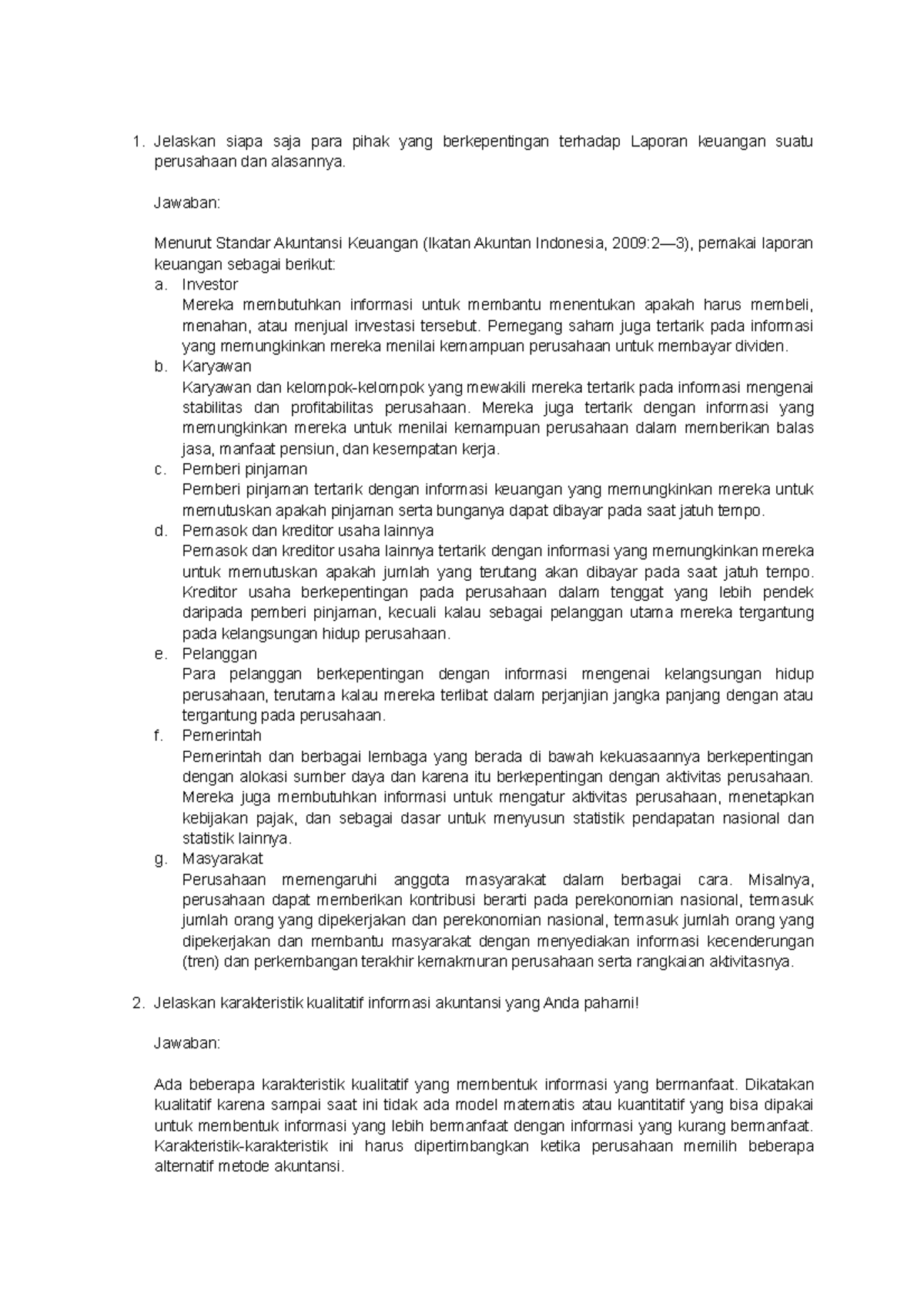 1. Jelaskan siapa saja para pihak yang berkepentingan terhadap Laporan keuangan suatu perusahaan dan alasannya.

Jawaban:

Menurut Standar Akuntansi Keuangan (Ikatan Akuntan Indonesia, 2009:2—3), pemakai laporan keuangan sebagai berikut:
a. Investor
Mereka membutuhkan informasi untuk membantu menentukan apakah harus membeli, menahan, atau menjual investasi tersebut. Pemegang saham juga tertarik pada informasi yang memungkinkan mereka menilai kemampuan perusahaan untuk membayar dividen.
b. Karyawan
Karyawan dan kelompok-kelompok yang mewakili mereka tertarik pada informasi mengenai stabilitas dan profitabilitas perusahaan. Mereka juga tertarik dengan informasi yang memungkinkan mereka untuk menilai kemampuan perusahaan dalam memberikan balas jasa, manfaat pensiun, dan kesempatan kerja.
c. Pemberi pinjaman
Pemberi pinjaman tertarik dengan informasi keuangan yang memungkinkan mereka untuk memutuskan apakah pinjaman serta bunganya dapat dibayar pada saat jatuh tempo.
d. Pemasok dan kreditor usaha lainnya
Pemasok dan kreditor usaha lainnya tertarik dengan informasi yang memungkinkan mereka untuk memutuskan apakah jumlah yang terutang akan dibayar pada saat jatuh tempo. Kreditor usaha berkepentingan pada perusahaan dalam tenggat yang lebih pendek daripada pemberi pinjaman, kecuali kalau sebagai pelanggan utama mereka tergantung pada kelangsungan hidup perusahaan.
e. Pelanggan
Para pelanggan berkepentingan dengan informasi mengenai kelangsungan hidup perusahaan, terutama kalau mereka terlibat dalam perjanjian jangka panjang dengan atau tergantung pada perusahaan.
f. Pemerintah
Pemerintah dan berbagai lembaga yang berada di bawah kekuasaannya berkepentingan dengan alokasi sumber daya dan karena itu berkepentingan dengan aktivitas perusahaan. Mereka juga membutuhkan informasi untuk mengatur aktivitas perusahaan, menetapkan kebijakan pajak, dan sebagai dasar untuk menyusun statistik pendapatan nasional dan statistik lainnya.
g. Masyarakat
Perusahaan memengaruhi anggota masyarakat dalam berbagai cara. Misalnya, perusahaan dapat memberikan kontribusi berarti pada perekonomian nasional, termasuk jumlah orang yang dipekerjakan dan perekonomian nasional, termasuk jumlah orang yang dipekerjakan dan membantu masyarakat dengan menyediakan informasi kecenderungan (tren) dan perkembangan terakhir kemakmuran perusahaan serta rangkaian aktivitasnya.

2. Jelaskan karakteristik kualitatif informasi akuntansi yang Anda pahami!

Jawaban:

Ada beberapa karakteristik kualitatif yang membentuk informasi yang bermanfaat. Dikatakan kualitatif karena sampai saat ini tidak ada model matematis atau kuantitatif yang bisa dipakai untuk membentuk informasi yang lebih bermanfaat dengan informasi yang kurang bermanfaat. Karakteristik-karakteristik ini harus dipertimbangkan ketika perusahaan memilih beberapa alternatif metode akuntansi.